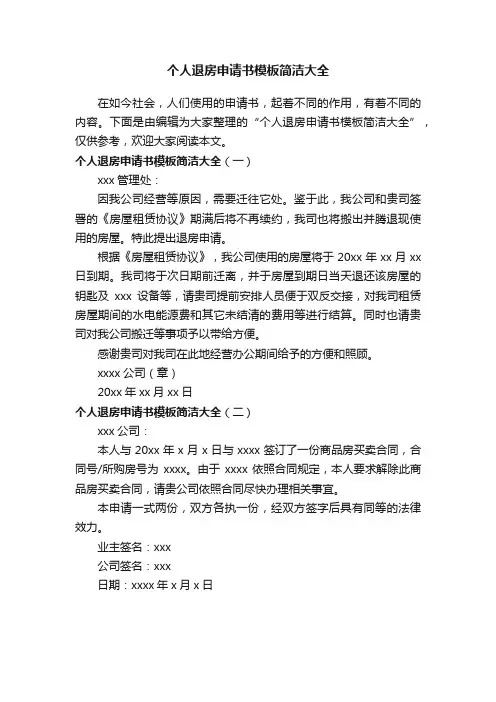 个人退房申请书模板简洁大全

在如今社会，人们使用的申请书，起着不同的作用，有着不同的内容。下面是由编辑为大家整理的“个人退房申请书模板简洁大全”，仅供参考，欢迎大家阅读本文。

个人退房申请书模板简洁大全（一）

xxx 管理处：

因我公司经营等原因，需要迁往它处。鉴于此，我公司和贵司签署的《房屋租赁协议》期满后将不再续约，我司也将搬出并腾退现使用的房屋。特此提出退房申请。

根据《房屋租赁协议》，我公司使用的房屋将于 20xx 年 xx 月 xx 日到期。我司将于次日期前迁离，并于房屋到期日当天退还该房屋的钥匙及 xxx 设备等，请贵司提前安排人员便于双反交接，对我司租赁房屋期间的水电能源费和其它未结清的费用等进行结算。同时也请贵司对我公司搬迁等事项予以带给方便。

感谢贵司对我司在此地经营办公期间给予的方便和照顾。

xxxx 公司（章）

20xx 年 xx 月 xx 日

个人退房申请书模板简洁大全（二）

xxx 公司：

本人与 20xx 年 x 月 x 日与 xxxx 签订了一份商品房买卖合同，合同号/所购房号为 xxxx。由于 xxxx 依照合同规定，本人要求解除此商品房买卖合同，请贵公司依照合同尽快办理相关事宜。

本申请一式两份，双方各执一份，经双方签字后具有同等的法律效力。

业主签名：xxx

公司签名：xxx

日期：xxxx 年 x 月 x 日